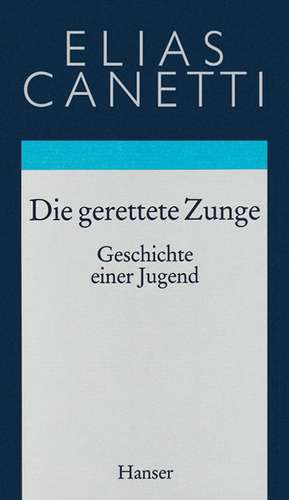 ELIAS
CANETTI

Die gerettete Zunge

Geschichte
einer Jugend

Hanser